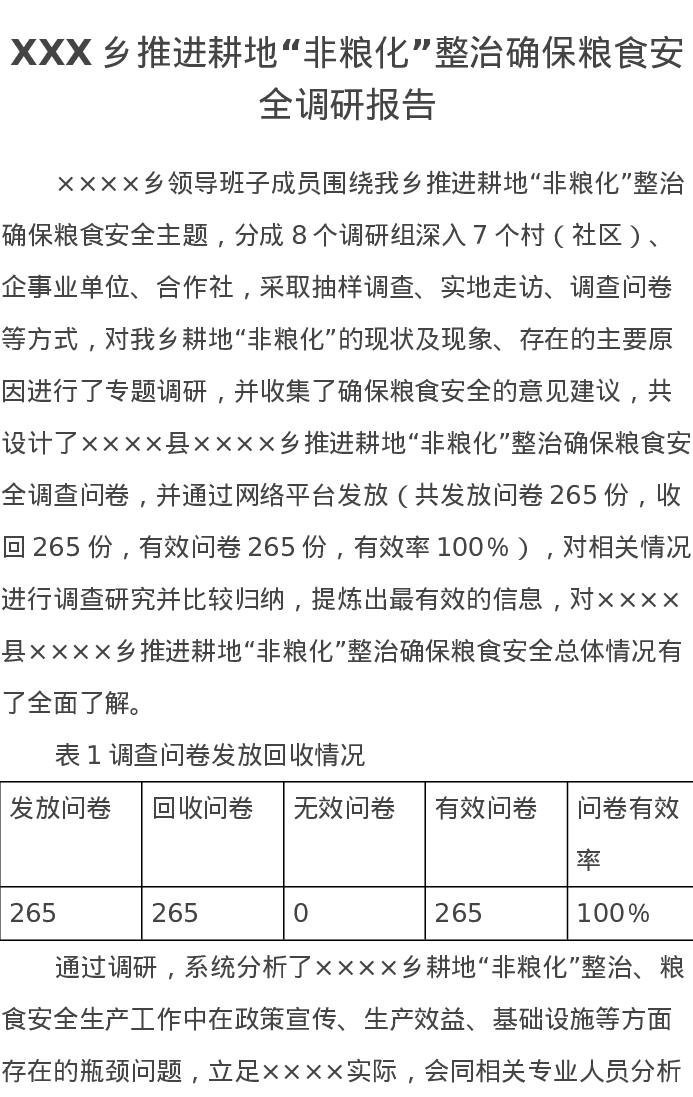 XXX乡推进耕地“非粮化”整治确保粮食安全调研报告

××××乡领导班子成员围绕我乡推进耕地“非粮化”整治确保粮食安全主题，分成8个调研组深入7个村（社区）、企事业单位、合作社，采取抽样调查、实地走访、调查问卷等方式，对我乡耕地“非粮化”的现状及现象、存在的主要原因进行了专题调研，并收集了确保粮食安全的意见建议，共设计了××××县××××乡推进耕地“非粮化”整治确保粮食安全调查问卷，并通过网络平台发放（共发放问卷265份，收回265份，有效问卷265份，有效率100%），对相关情况进行调查研究并比较归纳，提炼出最有效的信息，对××××县××××乡推进耕地“非粮化”整治确保粮食安全总体情况有了全面了解。

表1调查问卷发放回收情况

| 发放问卷 | 回收问卷 | 无效问卷 | 有效问卷 | 问卷有效率 |
|---|---|---|---|---|
| 265 | 265 | 0 | 265 | 100% |

通过调研，系统分析了××××乡耕地“非粮化”整治、粮食安全生产工作中在政策宣传、生产效益、基础设施等方面存在的瓶颈问题，立足××××实际，会同相关专业人员分析